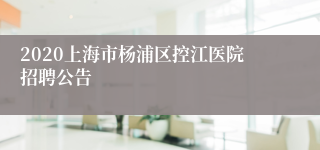 2020上海市杨浦区控江医院招聘公告